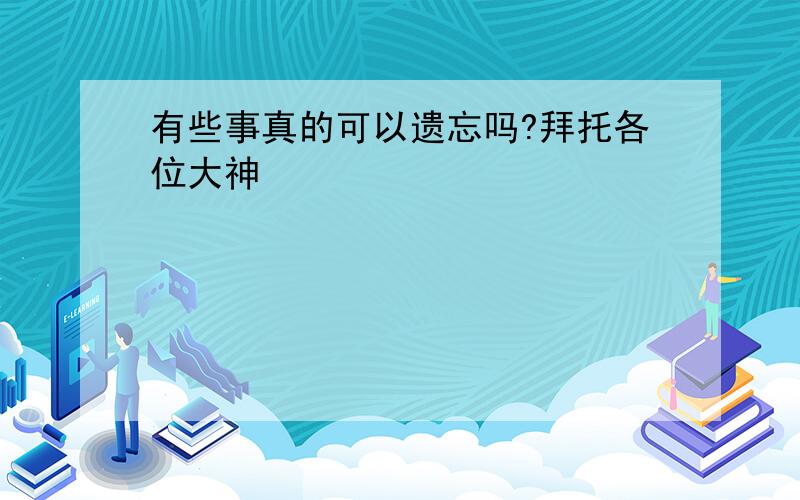 有些事真的可以遗忘吗?拜托各位大神

E-LEARNING